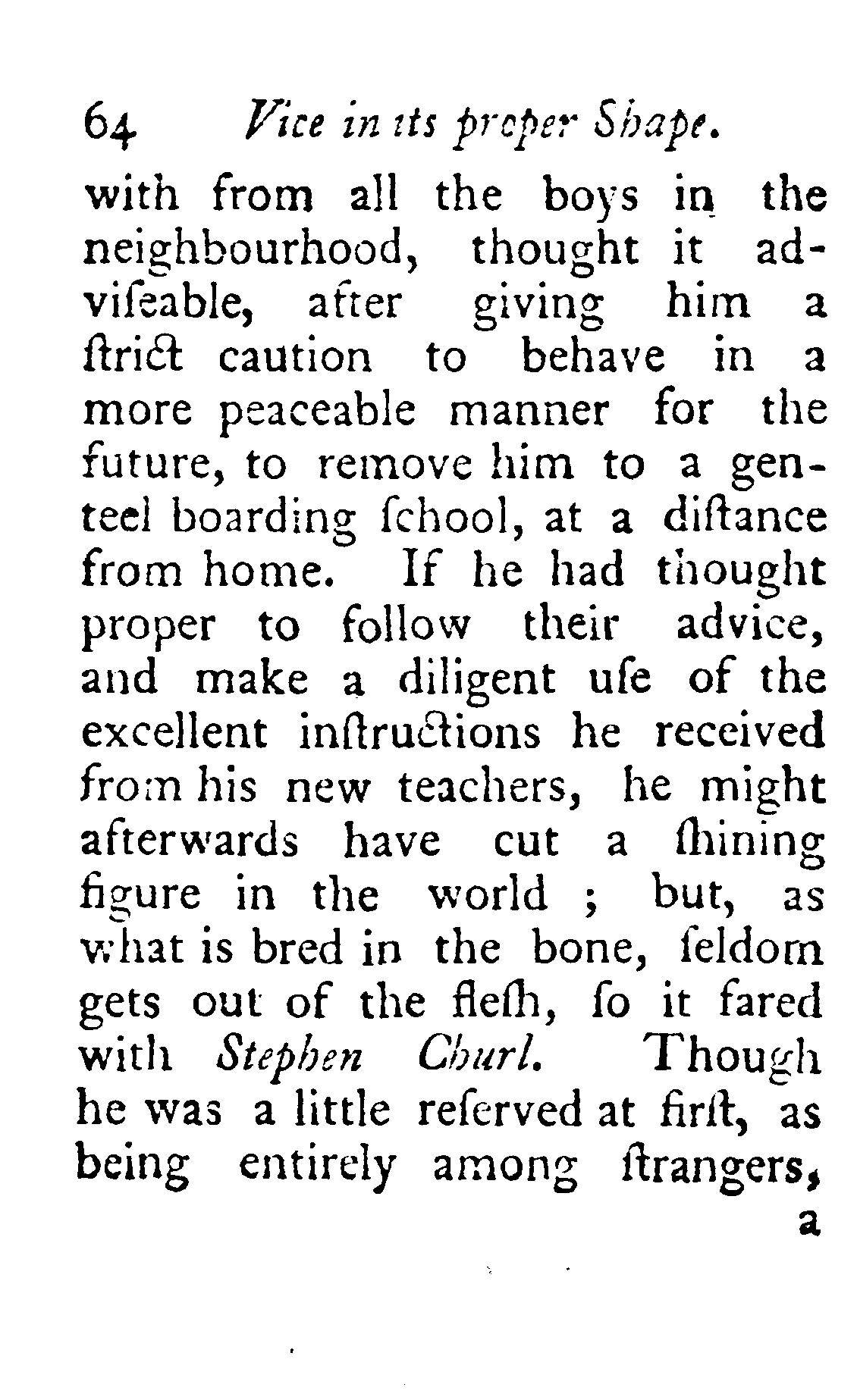 64 Vice in its proper Shape.

with from all the boys in the neighbourhood, thought it adviſeable, after giving him a ſtrict caution to behave in a more peaceable manner for the future, to remove him to a genteel boarding ſchool, at a diſtance from home. If he had thought proper to follow their advice, and make a diligent uſe of the excellent inſtructions he received from his new teachers, he might afterwards have cut a ſhining figure in the world ; but, as what is bred in the bone, ſeldom gets out of the fleſh, ſo it fared with Stephen Churl. Though he was a little reſerved at firſt, as being entirely among ſtrangers,

a